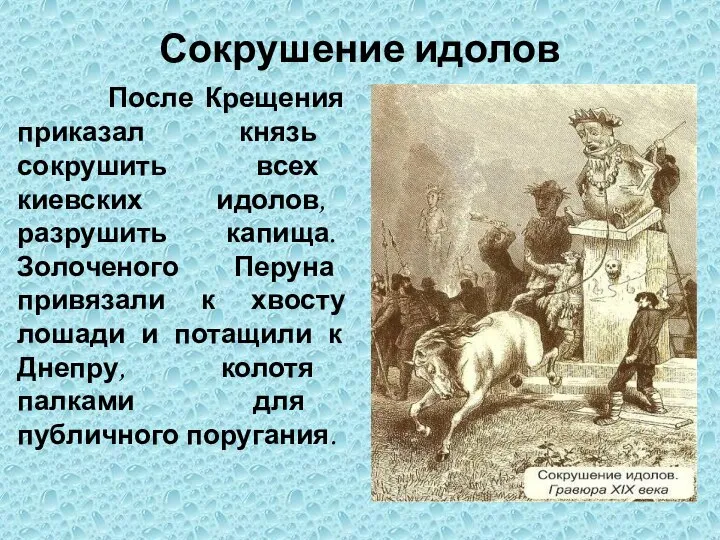 Сокрушение идолов

После Крещения приказал князь сокрушить всех киевских идолов, разрушить капища. Золоченого Перуна привязали к хвосту лошади и потащили к Днепру, колотя палками для публичного поругания.

Сокрушение идолов.
Гравюра XIX века